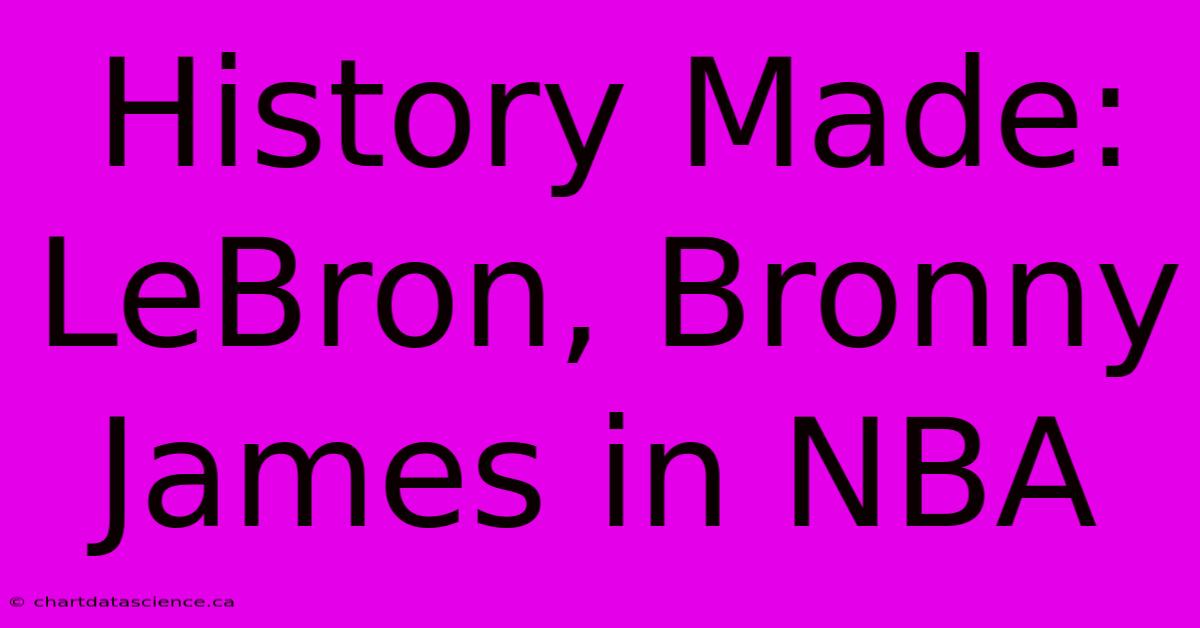 History Made: LeBron, Bronny James in NBA

© chartdatascience.ca